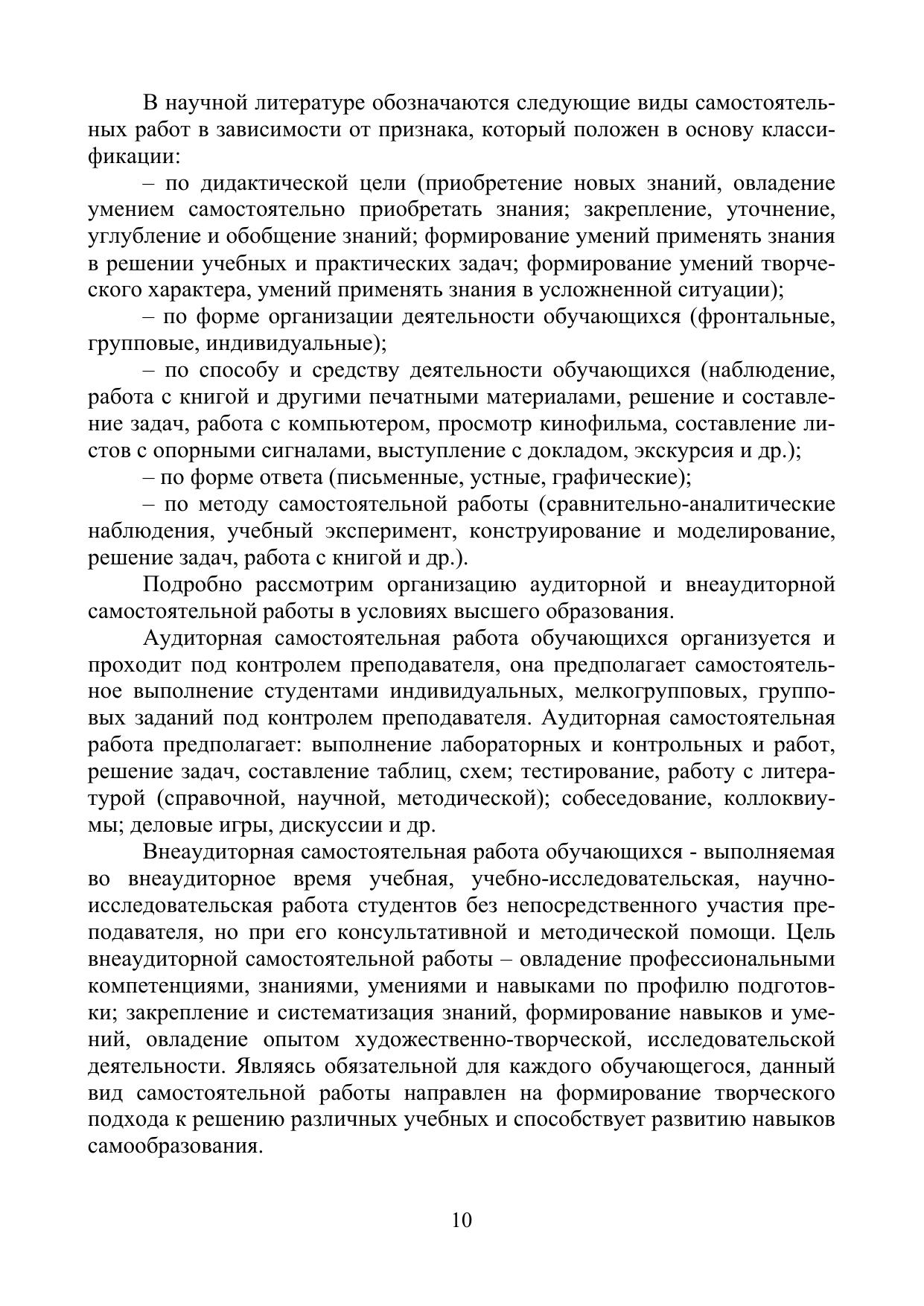 В научной литературе обозначаются следующие виды самостоятельных работ в зависимости от признака, который положен в основу классификации:

– по дидактической цели (приобретение новых знаний, овладение умением самостоятельно приобретать знания; закрепление, уточнение, углубление и обобщение знаний; формирование умений применять знания в решении учебных и практических задач; формирование умений творческого характера, умений применять знания в усложненной ситуации);

– по форме организации деятельности обучающихся (фронтальные, групповые, индивидуальные);

– по способу и средству деятельности обучающихся (наблюдение, работа с книгой и другими печатными материалами, решение и составление задач, работа с компьютером, просмотр кинофильма, составление листов с опорными сигналами, выступление с докладом, экскурсия и др.);

– по форме ответа (письменные, устные, графические);

– по методу самостоятельной работы (сравнительно-аналитические наблюдения, учебный эксперимент, конструирование и моделирование, решение задач, работа с книгой и др.).

Подробно рассмотрим организацию аудиторной и внеаудиторной самостоятельной работы в условиях высшего образования.

Аудиторная самостоятельная работа обучающихся организуется и проходит под контролем преподавателя, она предполагает самостоятельное выполнение студентами индивидуальных, мелкогрупповых, групповых заданий под контролем преподавателя. Аудиторная самостоятельная работа предполагает: выполнение лабораторных и контрольных и работ, решение задач, составление таблиц, схем; тестирование, работу с литературой (справочной, научной, методической); собеседование, коллоквиумы; деловые игры, дискуссии и др.

Внеаудиторная самостоятельная работа обучающихся - выполняемая во внеаудиторное время учебная, учебно-исследовательская, научно-исследовательская работа студентов без непосредственного участия преподавателя, но при его консультативной и методической помощи. Цель внеаудиторной самостоятельной работы – овладение профессиональными компетенциями, знаниями, умениями и навыками по профилю подготовки; закрепление и систематизация знаний, формирование навыков и умений, овладение опытом художественно-творческой, исследовательской деятельности. Являясь обязательной для каждого обучающегося, данный вид самостоятельной работы направлен на формирование творческого подхода к решению различных учебных и способствует развитию навыков самообразования.

10